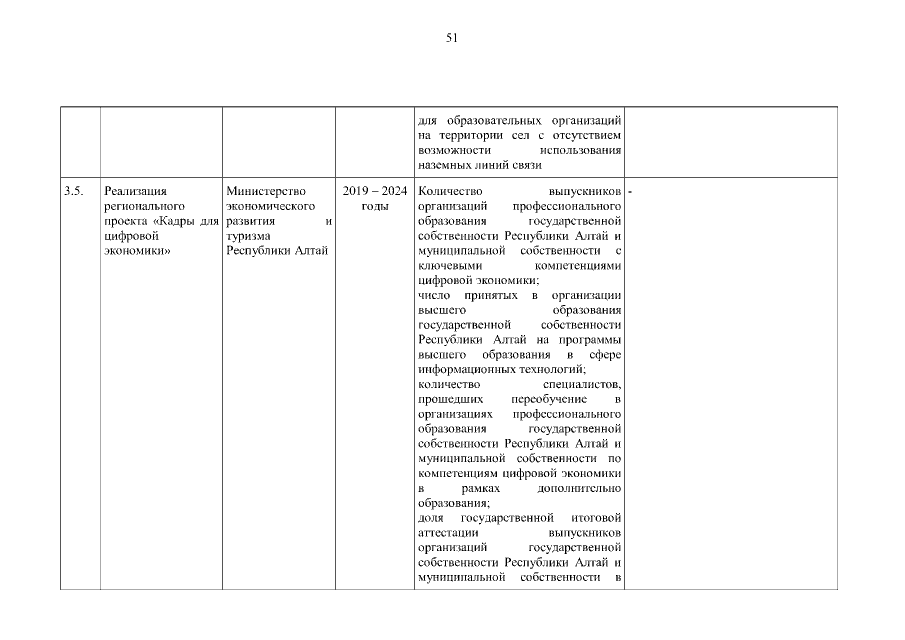 51

|  |  |  |  |  |  |
|---|---|---|---|---|---|
|  |  |  |  | для образовательных организаций на территории сел с отсутствием возможности использования наземных линий связи |  |
| 3.5. | Реализация регионального проекта «Кадры для цифровой экономики» | Министерство экономического развития и туризма Республики Алтай | 2019 – 2024 годы | Количество выпускников организаций профессионального образования государственной собственности Республики Алтай и муниципальной собственности с ключевыми компетенциями цифровой экономики; число принятых в организации высшего образования государственной собственности Республики Алтай на программы высшего образования в сфере информационных технологий; количество специалистов, прошедших переобучение в организациях профессионального образования государственной собственности Республики Алтай и муниципальной собственности по компетенциям цифровой экономики в рамках дополнительно образования; доля государственной итоговой аттестации выпускников организаций государственной собственности Республики Алтай и муниципальной собственности в | - |